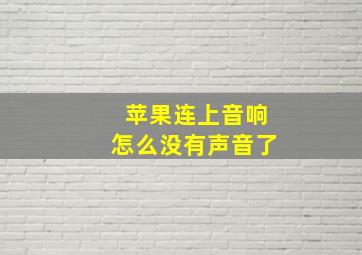 苹果连上音响
怎么没有声音了